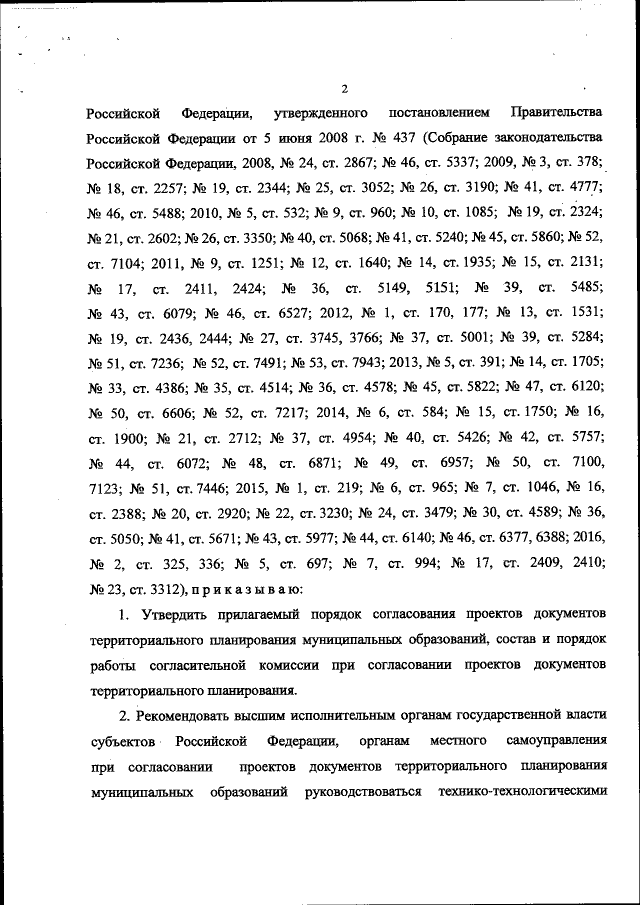 2

Российской Федерации, утвержденного постановлением Правительства Российской Федерации от 5 июня 2008 г. № 437 (Собрание законодательства Российской Федерации, 2008, № 24, ст. 2867; № 46, ст. 5337; 2009, № 3, ст. 378; № 18, ст. 2257; № 19, ст. 2344; № 25, ст. 3052; № 26, ст. 3190; № 41, ст. 4777; № 46, ст. 5488; 2010, № 5, ст. 532; № 9, ст. 960; № 10, ст. 1085; № 19, ст. 2324; № 21, ст. 2602; № 26, ст. 3350; № 40, ст. 5068; № 41, ст. 5240; № 45, ст. 5860; № 52, ст. 7104; 2011, № 9, ст. 1251; № 12, ст. 1640; № 14, ст. 1935; № 15, ст. 2131; № 17, ст. 2411, 2424; № 36, ст. 5149, 5151; № 39, ст. 5485; № 43, ст. 6079; № 46, ст. 6527; 2012, № 1, ст. 170, 177; № 13, ст. 1531; № 19, ст. 2436, 2444; № 27, ст. 3745, 3766; № 37, ст. 5001; № 39, ст. 5284; № 51, ст. 7236; № 52, ст. 7491; № 53, ст. 7943; 2013, № 5, ст. 391; № 14, ст. 1705; № 33, ст. 4386; № 35, ст. 4514; № 36, ст. 4578; № 45, ст. 5822; № 47, ст. 6120; № 50, ст. 6606; № 52, ст. 7217; 2014, № 6, ст. 584; № 15, ст. 1750; № 16, ст. 1900; № 21, ст. 2712; № 37, ст. 4954; № 40, ст. 5426; № 42, ст. 5757; № 44, ст. 6072; № 48, ст. 6871; № 49, ст. 6957; № 50, ст. 7100, 7123; № 51, ст. 7446; 2015, № 1, ст. 219; № 6, ст. 965; № 7, ст. 1046, № 16, ст. 2388; № 20, ст. 2920; № 22, ст. 3230; № 24, ст. 3479; № 30, ст. 4589; № 36, ст. 5050; № 41, ст. 5671; № 43, ст. 5977; № 44, ст. 6140; № 46, ст. 6377, 6388; 2016, № 2, ст. 325, 336; № 5, ст. 697; № 7, ст. 994; № 17, ст. 2409, 2410; № 23, ст. 3312), п р и к а з ы в а ю:

1. Утвердить прилагаемый порядок согласования проектов документов территориального планирования муниципальных образований, состав и порядок работы согласительной комиссии при согласовании проектов документов территориального планирования.

2. Рекомендовать высшим исполнительным органам государственной власти субъектов Российской Федерации, органам местного самоуправления при согласовании проектов документов территориального планирования муниципальных образований руководствоваться технико-технологическими